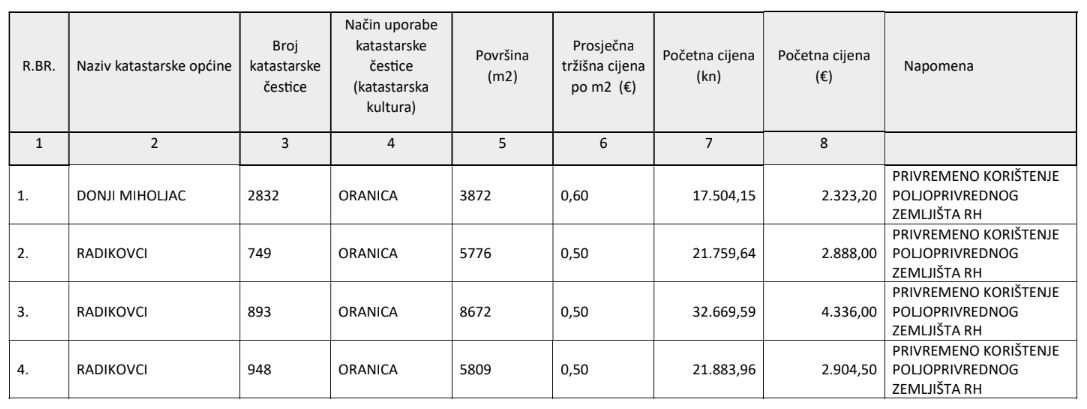 | R.BR. | Naziv katastarske općine | Broj katastarske čestice | Način uporabe katastarske čestice (katastarska kultura) | Površina (m2) | Prosječna tržišna cijena po m2 (€) | Početna cijena (kn) | Početna cijena (€) | Napomena |
|---|---|---|---|---|---|---|---|---|
| 1 | 2 | 3 | 4 | 5 | 6 | 7 | 8 | |
| 1. | DONJI MIHOLJAC | 2832 | ORANICA | 3872 | 0,60 | 17.504,15 | 2.323,20 | PRIVREMENO KORIŠTENJE POLJOPRIVREDNOG ZEMLJIŠTA RH |
| 2. | RADIKOVCI | 749 | ORANICA | 5776 | 0,50 | 21.759,64 | 2.888,00 | PRIVREMENO KORIŠTENJE POLJOPRIVREDNOG ZEMLJIŠTA RH |
| 3. | RADIKOVCI | 893 | ORANICA | 8672 | 0,50 | 32.669,59 | 4.336,00 | PRIVREMENO KORIŠTENJE POLJOPRIVREDNOG ZEMLJIŠTA RH |
| 4. | RADIKOVCI | 948 | ORANICA | 5809 | 0,50 | 21.883,96 | 2.904,50 | PRIVREMENO KORIŠTENJE POLJOPRIVREDNOG ZEMLJIŠTA RH |